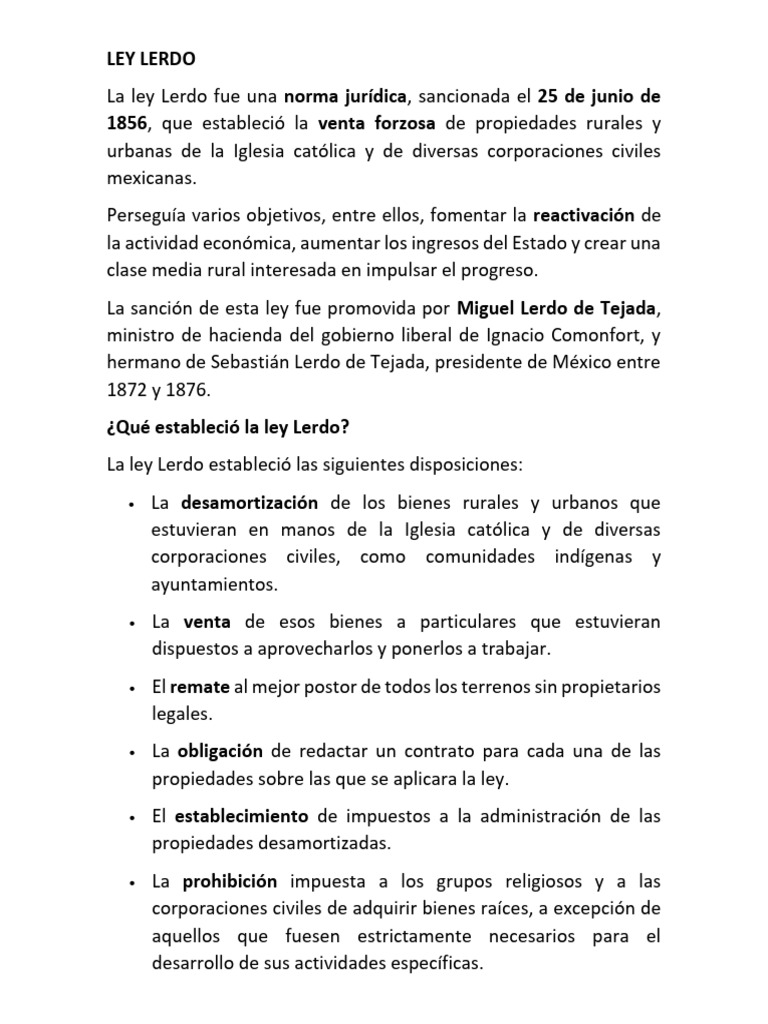 LEY LERDO

La ley Lerdo fue una norma jurídica, sancionada el 25 de junio de 1856, que estableció la venta forzosa de propiedades rurales y urbanas de la Iglesia católica y de diversas corporaciones civiles mexicanas.

Perseguía varios objetivos, entre ellos, fomentar la reactivación de la actividad económica, aumentar los ingresos del Estado y crear una clase media rural interesada en impulsar el progreso.

La sanción de esta ley fue promovida por Miguel Lerdo de Tejada, ministro de hacienda del gobierno liberal de Ignacio Comonfort, y hermano de Sebastián Lerdo de Tejada, presidente de México entre 1872 y 1876.

¿Qué estableció la ley Lerdo?

La ley Lerdo estableció las siguientes disposiciones:

• La desamortización de los bienes rurales y urbanos que estuvieran en manos de la Iglesia católica y de diversas corporaciones civiles, como comunidades indígenas y ayuntamientos.

• La venta de esos bienes a particulares que estuvieran dispuestos a aprovecharlos y ponerlos a trabajar.

• El remate al mejor postor de todos los terrenos sin propietarios legales.

• La obligación de redactar un contrato para cada una de las propiedades sobre las que se aplicara la ley.

• El establecimiento de impuestos a la administración de las propiedades desamortizadas.

• La prohibición impuesta a los grupos religiosos y a las corporaciones civiles de adquirir bienes raíces, a excepción de aquellos que fuesen estrictamente necesarios para el desarrollo de sus actividades específicas.